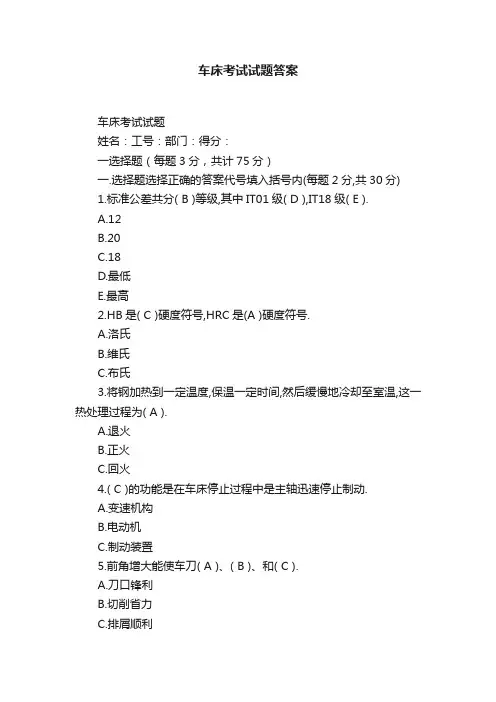 车床考试试题答案

车床考试试题

姓名：工号：部门：得分：

一选择题（每题 3 分，共计 75 分）

一.选择题选择正确的答案代号填入括号内(每题 2 分,共 30 分)

1.标准公差共分( B )等级,其中 IT01 级( D ),IT18 级( E ).

A.12

B.20

C.18

D.最低

E.最高

2.HB 是( C )硬度符号,HRC 是(A )硬度符号.

A.洛氏

B.维氏

C.布氏

3.将钢加热到一定温度,保温一定时间,然后缓慢地冷却至室温,这一热处理过程为( A ).

A.退火

B.正火

C.回火

4.( C )的功能是在车床停止过程中是主轴迅速停止制动.

A.变速机构

B.电动机

C.制动装置

5.前角增大能使车刀( A )、( B )、和( C ).

A.刀口锋利

B.切削省力

C.排屑顺利